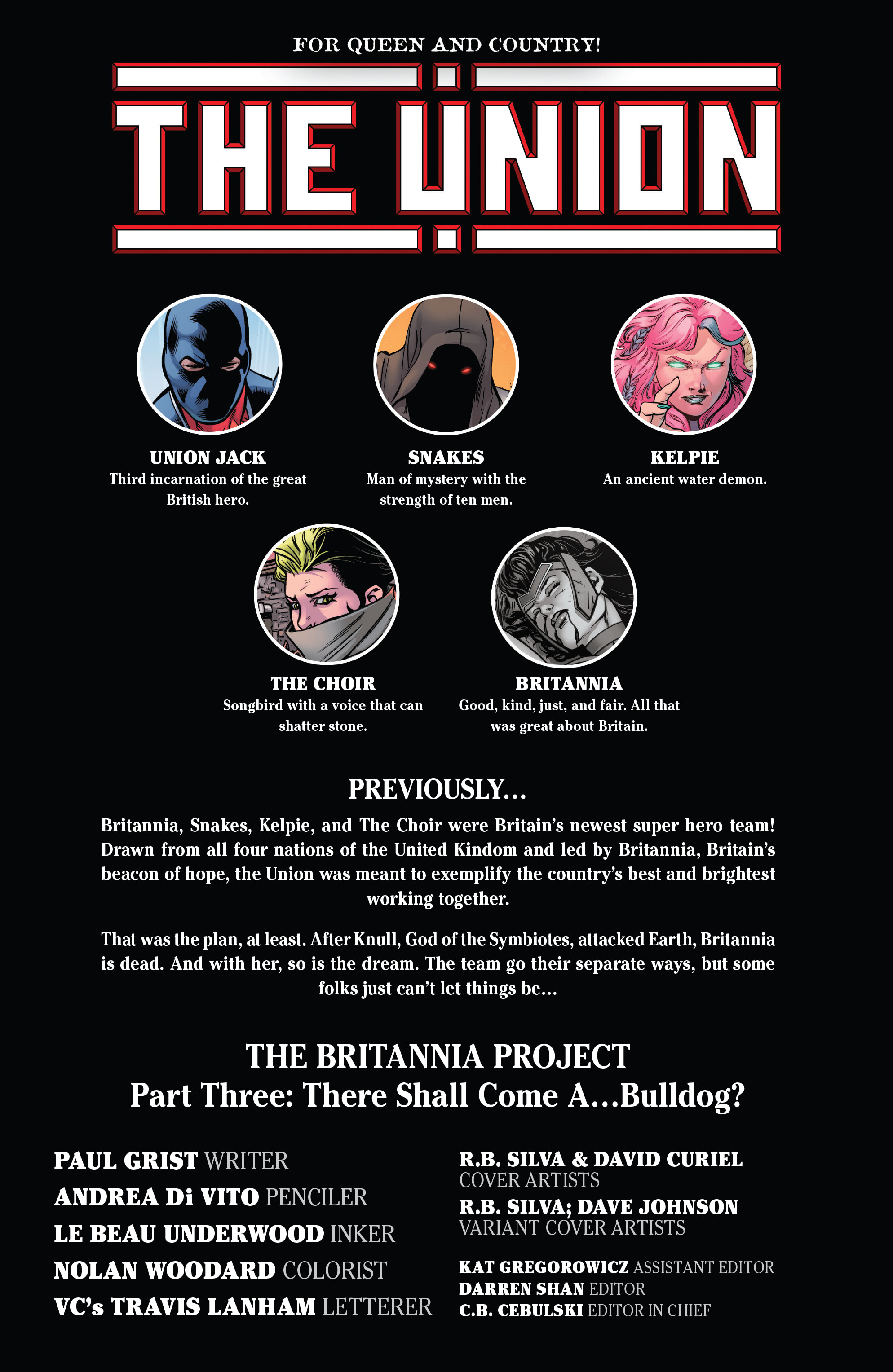 FOR QUEEN AND COUNTRY!

THE UNION

UNION JACK
Third incarnation of the great British hero.

SNAKES
Man of mystery with the strength of ten men.

KELPIE
An ancient water demon.

THE CHOIR
Songbird with a voice that can shatter stone.

BRITANNIA
Good, kind, just, and fair. All that was great about Britain.

PREVIOUSLY...

Britannia, Snakes, Kelpie, and The Choir were Britain's newest super hero team! Drawn from all four nations of the United Kindom and led by Britannia, Britain's beacon of hope, the Union was meant to exemplify the country's best and brightest working together.

That was the plan, at least. After Knull, God of the Symbiotes, attacked Earth, Britannia is dead. And with her, so is the dream. The team go their separate ways, but some folks just can't let things be...

THE BRITANNIA PROJECT
Part Three: There Shall Come A...Bulldog?

PAUL GRIST WRITER
ANDREA Di VITO PENCILER
LE BEAU UNDERWOOD INKER
NOLAN WOODARD COLORIST
VC's TRAVIS LANHAM LETTERER

R.B. SILVA & DAVID CURIEL COVER ARTISTS
R.B. SILVA; DAVE JOHNSON VARIANT COVER ARTISTS

KAT GREGOROWICZ ASSISTANT EDITOR
DARREN SHAN EDITOR
C.B. CEBULSKI EDITOR IN CHIEF